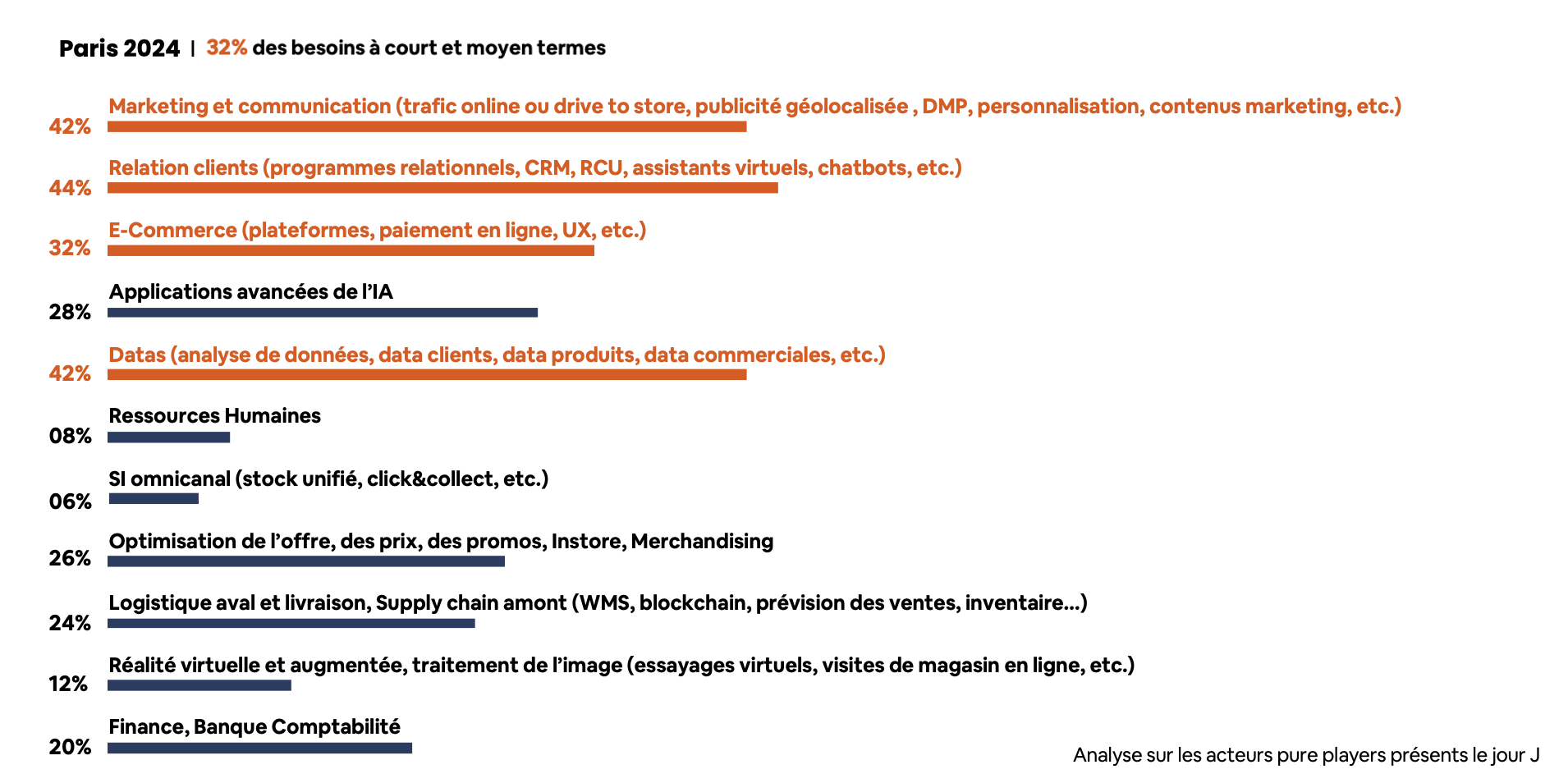 Paris 2024 | 32% des besoins à court et moyen termes

Marketing et communication (trafic online ou drive to store, publicité géolocalisée , DMP, personnalisation, contenus marketing, etc.)
42%

Relation clients (programmes relationnels, CRM, RCU, assistants virtuels, chatbots, etc.)
44%

E-Commerce (plateformes, paiement en ligne, UX, etc.)
32%

Applications avancées de l'IA
28%

Datas (analyse de données, data clients, data produits, data commerciales, etc.)
42%

Ressources Humaines
08%

SI omnicanal (stock unifié, click&collect, etc.)
06%

Optimisation de l'offre, des prix, des promos, Instore, Merchandising
26%

Logistique aval et livraison, Supply chain amont (WMS, blockchain, prévision des ventes, inventaire...)
24%

Réalité virtuelle et augmentée, traitement de l'image (essayages virtuels, visites de magasin en ligne, etc.)
12%

Finance, Banque Comptabilité
20%

Analyse sur les acteurs pure players présents le jour J